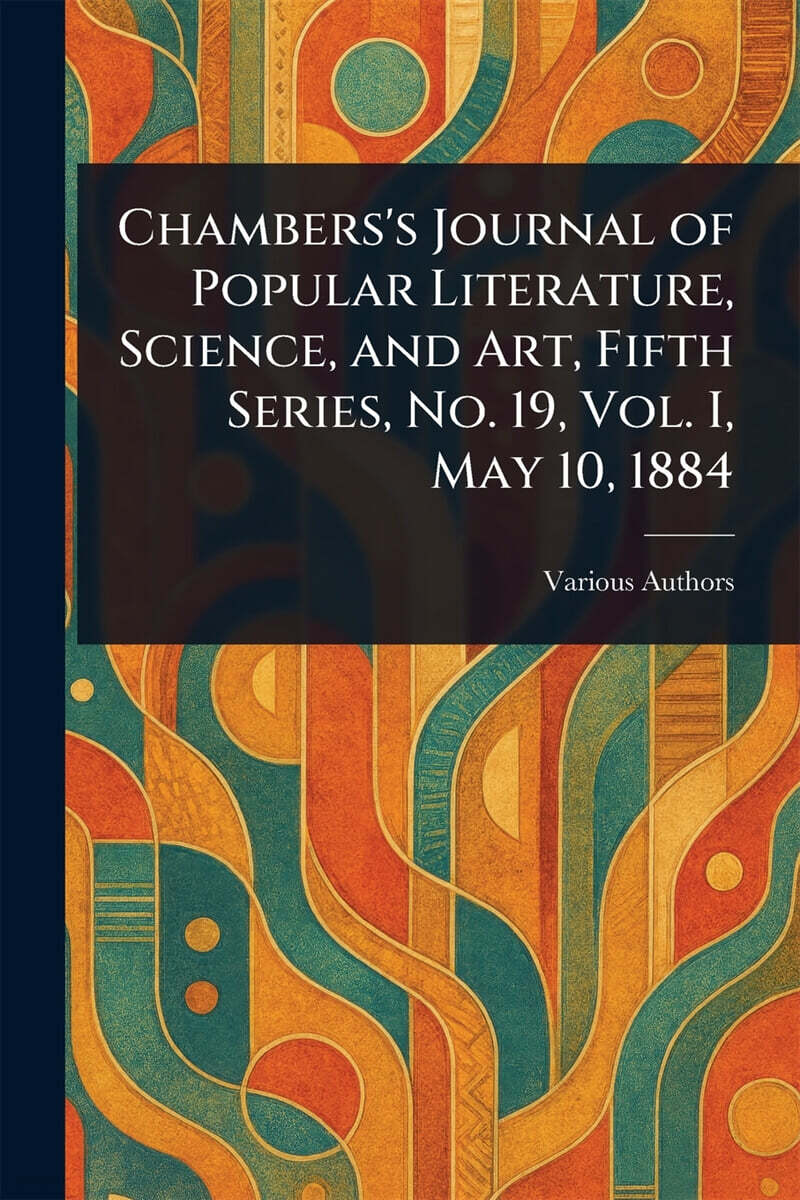 Chambers's Journal of Popular Literature, Science, and Art, Fifth Series, No. 19, Vol. I, May 10, 1884

Various Authors